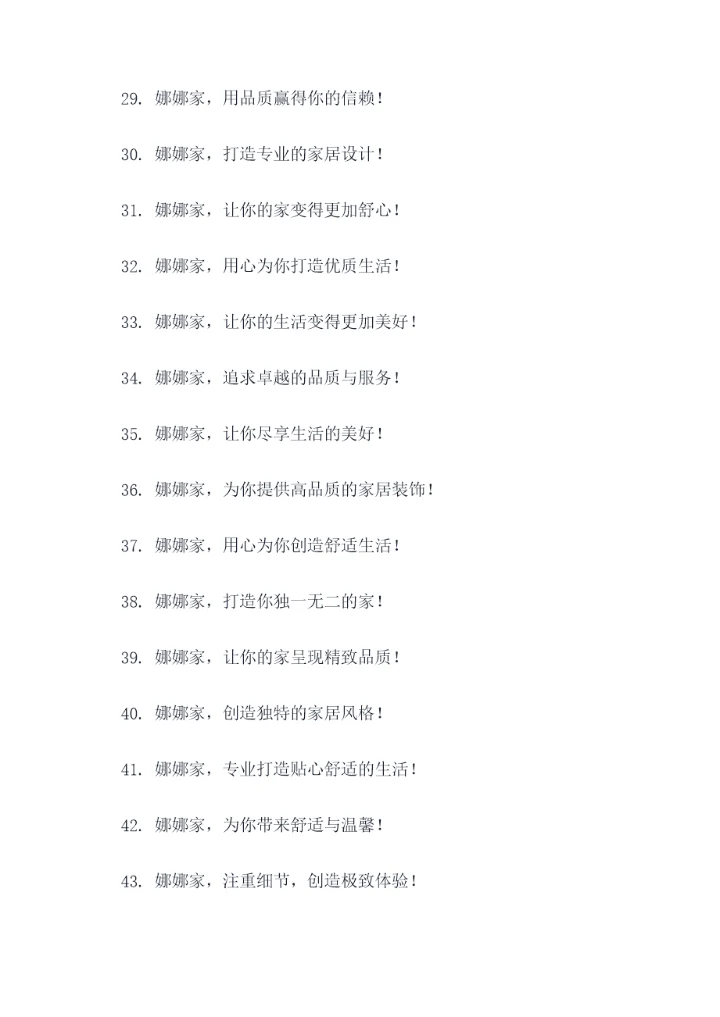 29. 娜娜家，用品质赢得你的信赖！

30. 娜娜家，打造专业的家居设计！

31. 娜娜家，让你的家变得更加舒心！

32. 娜娜家，用心为你打造优质生活！

33. 娜娜家，让你的生活变得更加美好！

34. 娜娜家，追求卓越的品质与服务！

35. 娜娜家，让你尽享生活的美好！

36. 娜娜家，为你提供高品质的家居装饰！

37. 娜娜家，用心为你创造舒适生活！

38. 娜娜家，打造你独一无二的家！

39. 娜娜家，让你的家呈现精致品质！

40. 娜娜家，创造独特的家居风格！

41. 娜娜家，专业打造贴心舒适的生活！

42. 娜娜家，为你带来舒适与温馨！

43. 娜娜家，注重细节，创造极致体验！